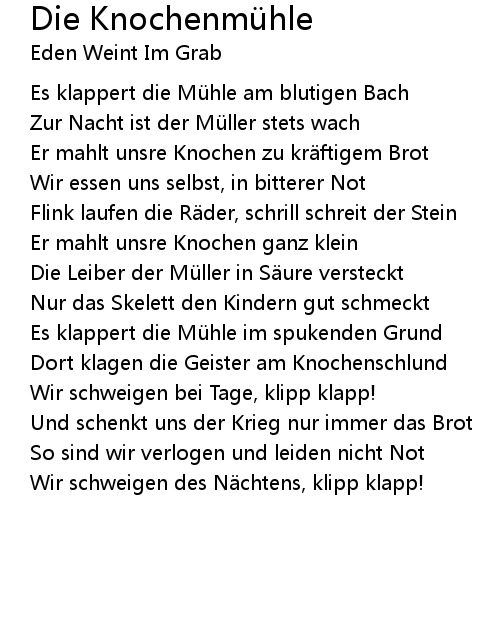 Die Knochenmühle
Eden Weint Im Grab

Es klappert die Mühle am blutigen Bach
Zur Nacht ist der Müller stets wach
Er mahlt unsre Knochen zu kräftigem Brot
Wir essen uns selbst, in bitterer Not
Flink laufen die Räder, schrill schreit der Stein
Er mahlt unsre Knochen ganz klein
Die Leiber der Müller in Säure versteckt
Nur das Skelett den Kindern gut schmeckt
Es klappert die Mühle im spukenden Grund
Dort klagen die Geister am Knochenschlund
Wir schweigen bei Tage, klipp klapp!
Und schenkt uns der Krieg nur immer das Brot
So sind wir verlogen und leiden nicht Not
Wir schweigen des Nächtens, klipp klapp!